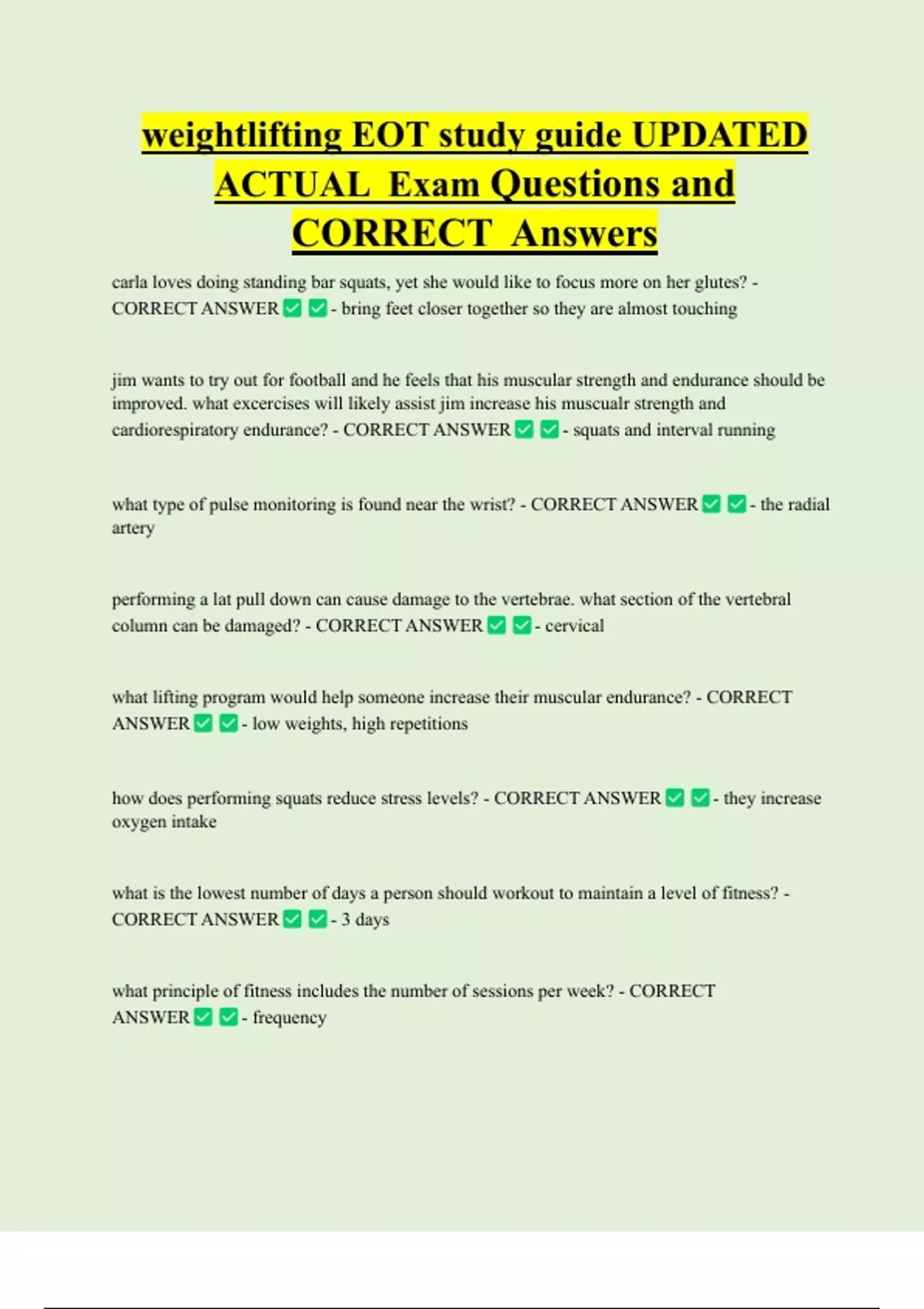 weightlifting EOT study guide UPDATED ACTUAL Exam Questions and CORRECT Answers

carla loves doing standing bar squats, yet she would like to focus more on her glutes? - CORRECT ANSWER ✅ ✅ - bring feet closer together so they are almost touching

jim wants to try out for football and he feels that his muscular strength and endurance should be improved. what excercises will likely assist jim increase his muscualr strength and cardiorespiratory endurance? - CORRECT ANSWER ✅ ✅ - squats and interval running

what type of pulse monitoring is found near the wrist? - CORRECT ANSWER ✅ ✅ - the radial artery

performing a lat pull down can cause damage to the vertebrae. what section of the vertebral column can be damaged? - CORRECT ANSWER ✅ ✅ - cervical

what lifting program would help someone increase their muscular endurance? - CORRECT ANSWER ✅ ✅ - low weights, high repetitions

how does performing squats reduce stress levels? - CORRECT ANSWER ✅ ✅ - they increase oxygen intake

what is the lowest number of days a person should workout to maintain a level of fitness? - CORRECT ANSWER ✅ ✅ - 3 days

what principle of fitness includes the number of sessions per week? - CORRECT ANSWER ✅ ✅ - frequency